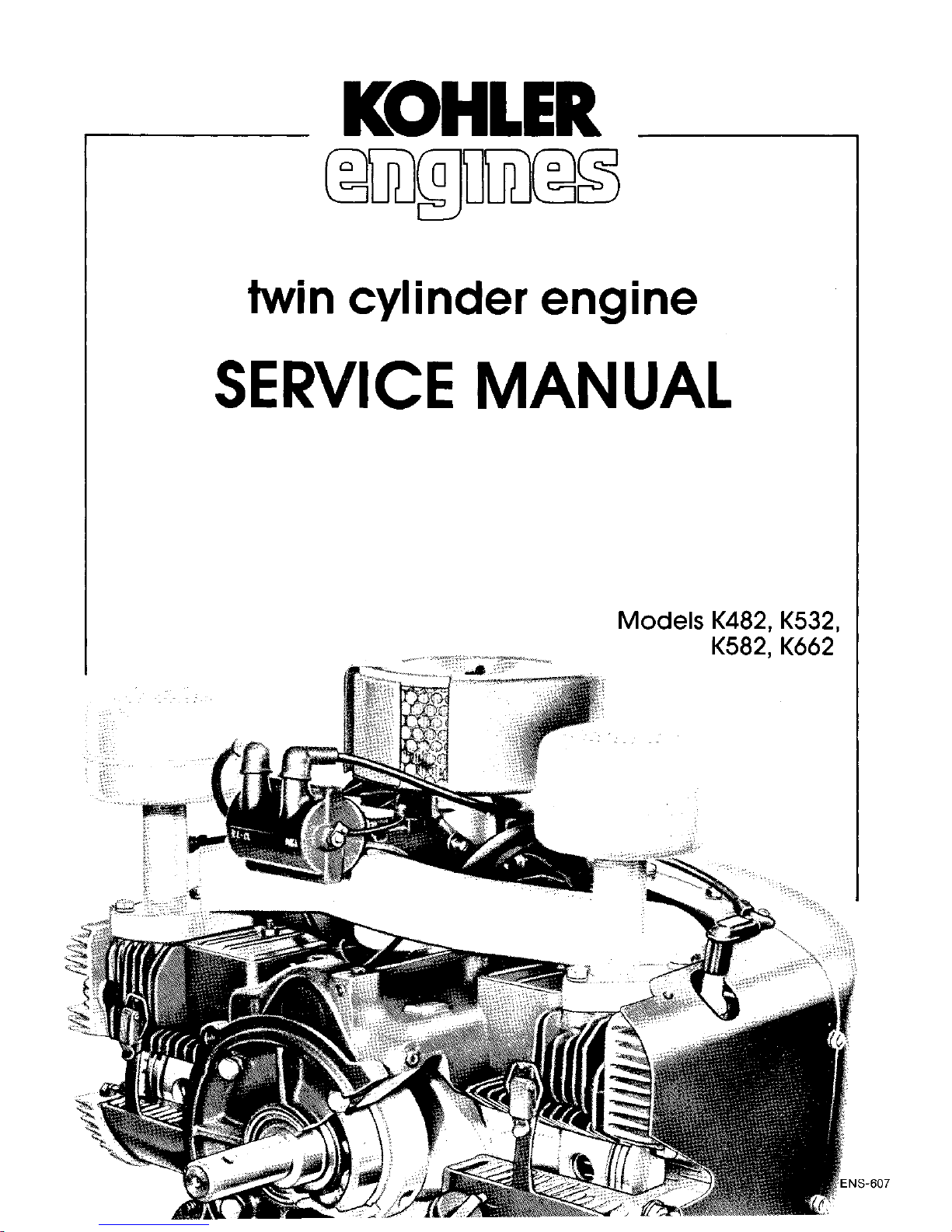 KOHLER
engines

twin cylinder engine

SERVICE MANUAL

Models K482, K532,
K582, K662

ENS-607